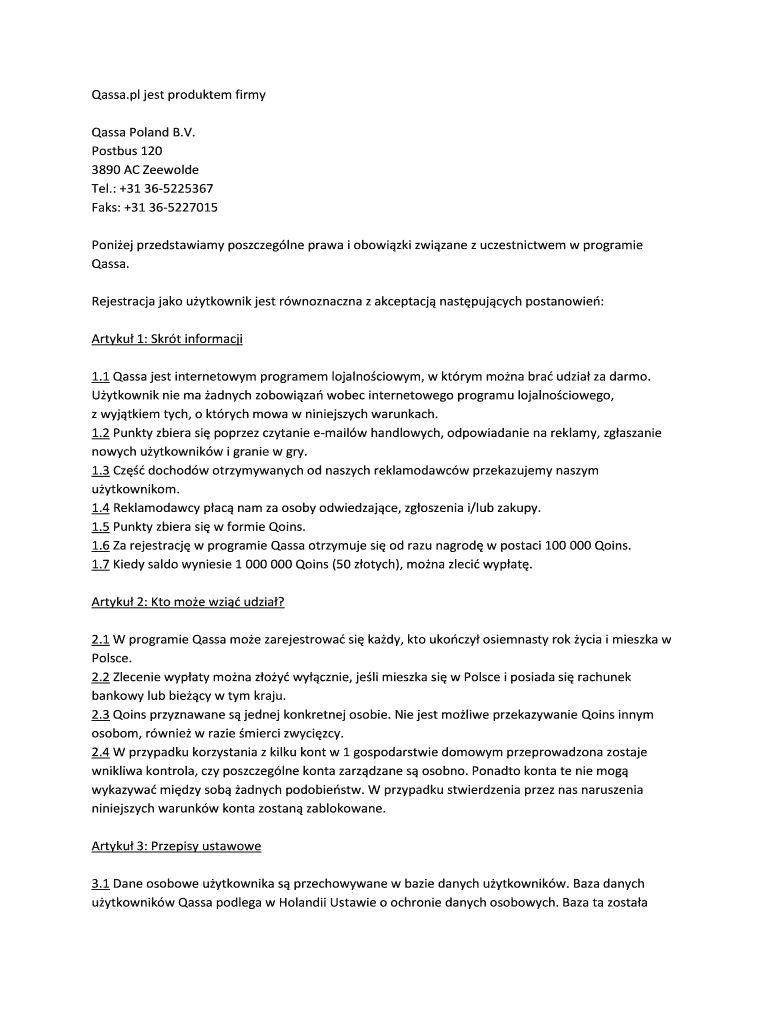 Qassa.pl jest produktem firmy

Qassa Poland B.V.
Postbus 120
3890 AC Zeewolde
Tel.: +31 36-5225367
Faks: +31 36-5227015

Poniżej przedstawiamy poszczególne prawa i obowiązki związane z uczestnictwem w programie Qassa.

Rejestracja jako użytkownik jest równoznaczna z akceptacją następujących postanowień:

Artykuł 1: Skrót informacji

1.1 Qassa jest internetowym programem lojalnościowym, w którym można brać udział za darmo. Użytkownik nie ma żadnych zobowiązań wobec internetowego programu lojalnościowego, z wyjątkiem tych, o których mowa w niniejszych warunkach.
1.2 Punkty zbiera się poprzez czytanie e-mailów handlowych, odpowiadanie na reklamy, zgłaszanie nowych użytkowników i granie w gry.
1.3 Część dochodów otrzymywanych od naszych reklamodawców przekazujemy naszym użytkownikom.
1.4 Reklamodawcy płacą nam za osoby odwiedzające, zgłoszenia i/lub zakupy.
1.5 Punkty zbiera się w formie Qoins.
1.6 Za rejestrację w programie Qassa otrzymuje się od razu nagrodę w postaci 100 000 Qoins.
1.7 Kiedy saldo wyniesie 1 000 000 Qoins (50 złotych), można zlecić wypłatę.

Artykuł 2: Kto może wziąć udział?

2.1 W programie Qassa może zarejestrować się każdy, kto ukończył osiemnasty rok życia i mieszka w Polsce.
2.2 Zlecenie wypłaty można złożyć wyłącznie, jeśli mieszka się w Polsce i posiada się rachunek bankowy lub bieżący w tym kraju.
2.3 Qoins przyznawane są jednej konkretnej osobie. Nie jest możliwe przekazywanie Qoins innym osobom, również w razie śmierci zwycięzcy.
2.4 W przypadku korzystania z kilku kont w 1 gospodarstwie domowym przeprowadzona zostaje wnikliwa kontrola, czy poszczególne konta zarządzane są osobno. Ponadto konta te nie mogą wykazywać między sobą żadnych podobieństw. W przypadku stwierdzenia przez nas naruszenia niniejszych warunków konta zostaną zablokowane.

Artykuł 3: Przepisy ustawowe

3.1 Dane osobowe użytkownika są przechowywane w bazie danych użytkowników. Baza danych użytkowników Qassa podlega w Holandii Ustawie o ochronie danych osobowych. Baza ta została